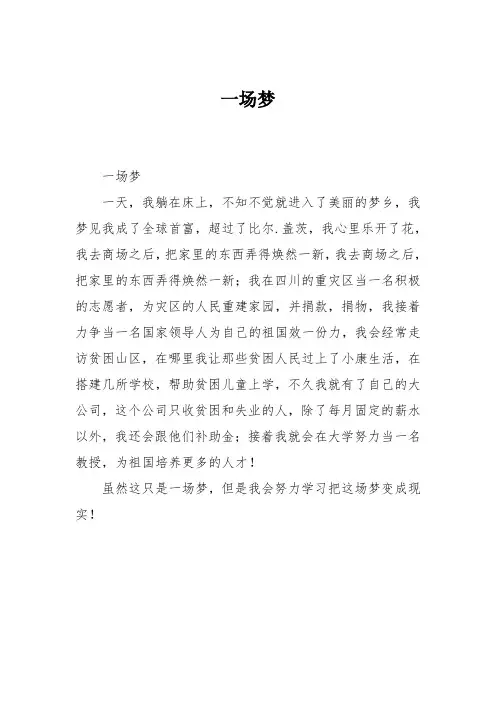 一场梦

一场梦

一天，我躺在床上，不知不觉就进入了美丽的梦乡，我梦见我成了全球首富，超过了比尔.盖茨，我心里乐开了花，我去商场之后，把家里的东西弄得焕然一新，我去商场之后，把家里的东西弄得焕然一新；我在四川的重灾区当一名积极的志愿者，为灾区的人民重建家园，并捐款，捐物，我接着力争当一名国家领导人为自己的祖国效一份力，我会经常走访贫困山区，在哪里我让那些贫困人民过上了小康生活，在搭建几所学校，帮助贫困儿童上学，不久我就有了自己的大公司，这个公司只收贫困和失业的人，除了每月固定的薪水以外，我还会跟他们补助金；接着我就会在大学努力当一名教授，为祖国培养更多的人才！

虽然这只是一场梦，但是我会努力学习把这场梦变成现实！